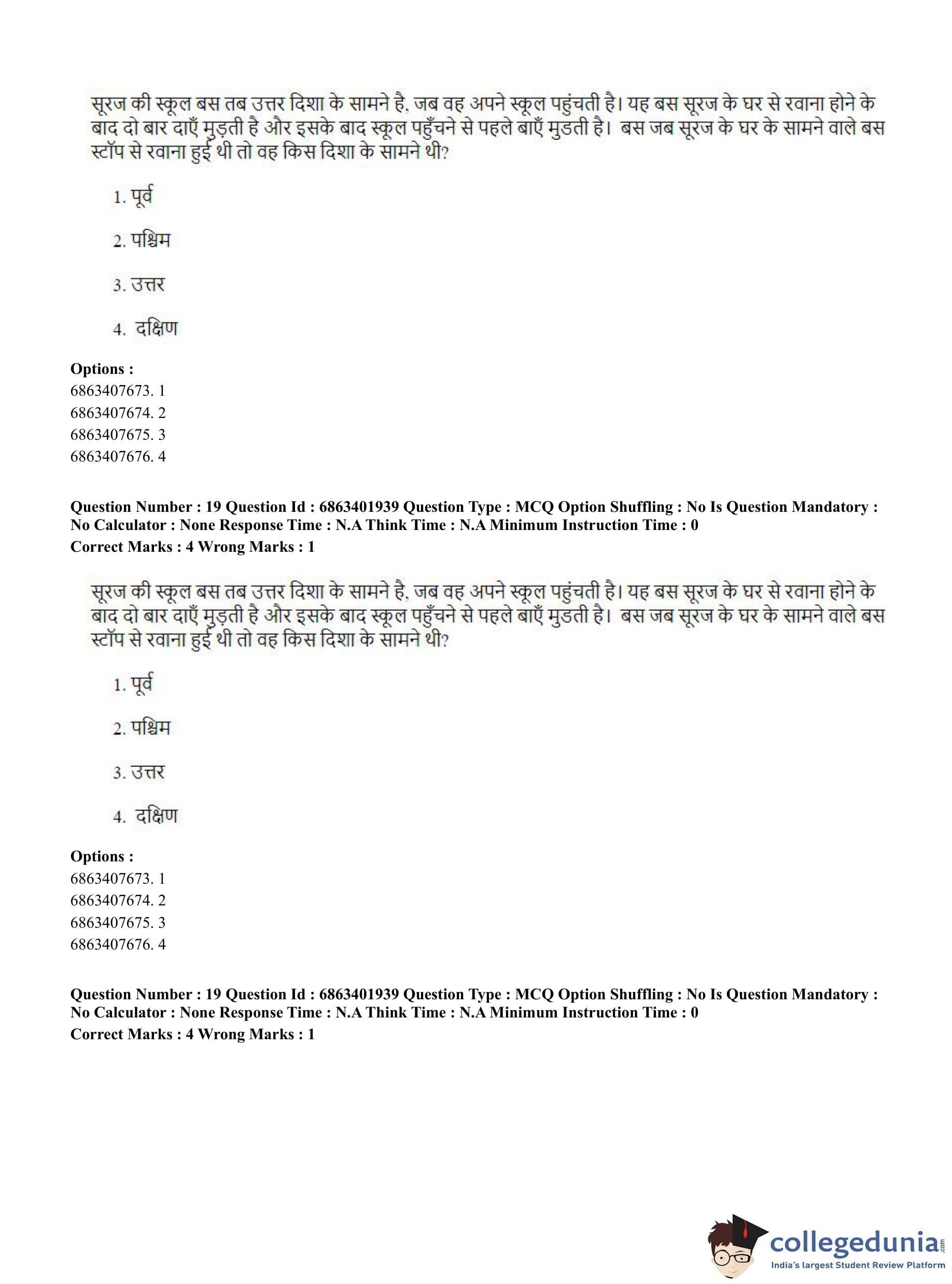 सूरज की स्कूल बस तब उत्तर दिशा के सामने है, जब वह अपने स्कूल पहुंचती है। यह बस सूरज के घर से रवाना होने के बाद दो बार दाएँ मुड़ती है और इसके बाद स्कूल पहुँचने से पहले बाएँ मुडती है। बस जब सूरज के घर के सामने वाले बस स्टॉप से रवाना हुई थी तो वह किस दिशा के सामने थी?

1. पूर्व

2. पश्चिम

3. उत्तर

4. दक्षिण

Options :
6863407673. 1
6863407674. 2
6863407675. 3
6863407676. 4

Question Number : 19 Question Id : 6863401939 Question Type : MCQ Option Shuffling : No Is Question Mandatory : No Calculator : None Response Time : N.A Think Time : N.A Minimum Instruction Time : 0
Correct Marks : 4 Wrong Marks : 1

सूरज की स्कूल बस तब उत्तर दिशा के सामने है, जब वह अपने स्कूल पहुंचती है। यह बस सूरज के घर से रवाना होने के बाद दो बार दाएँ मुड़ती है और इसके बाद स्कूल पहुँचने से पहले बाएँ मुडती है। बस जब सूरज के घर के सामने वाले बस स्टॉप से रवाना हुई थी तो वह किस दिशा के सामने थी?

1. पूर्व

2. पश्चिम

3. उत्तर

4. दक्षिण

Options :
6863407673. 1
6863407674. 2
6863407675. 3
6863407676. 4

Question Number : 19 Question Id : 6863401939 Question Type : MCQ Option Shuffling : No Is Question Mandatory : No Calculator : None Response Time : N.A Think Time : N.A Minimum Instruction Time : 0
Correct Marks : 4 Wrong Marks : 1

collegedunia.com
India's largest Student Review Platform